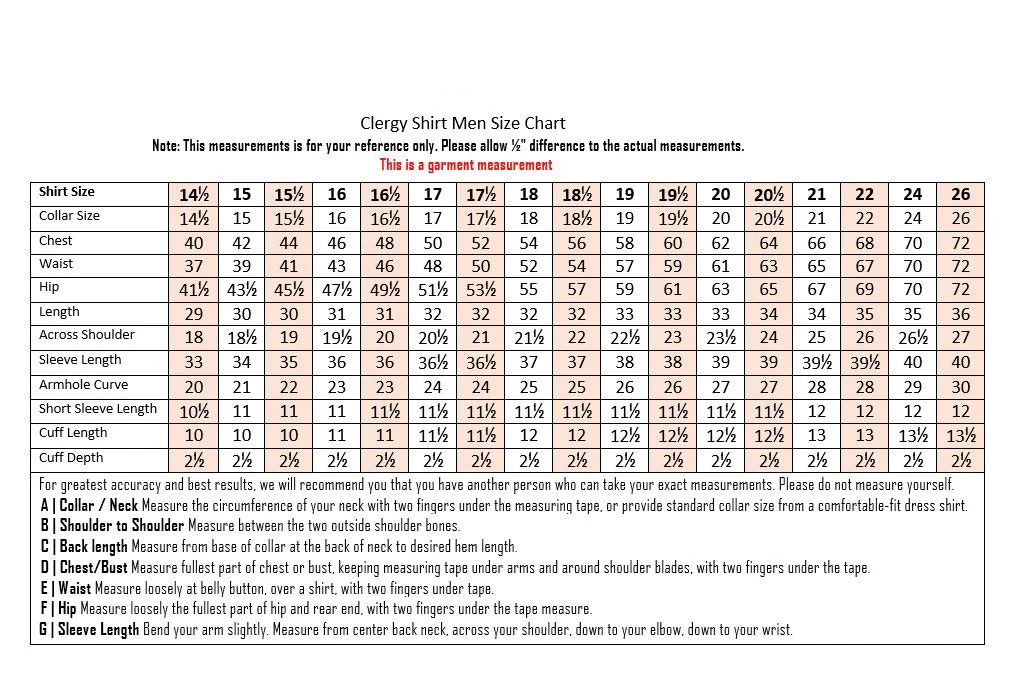 Clergy Shirt Men Size Chart

Note: This measurements is for your reference only. Please allow ½" difference to the actual measurements.

This is a garment measurement

| Shirt Size | 14½ | 15 | 15½ | 16 | 16½ | 17 | 17½ | 18 | 18½ | 19 | 19½ | 20 | 20½ | 21 | 22 | 24 | 26 |
|---|---|---|---|---|---|---|---|---|---|---|---|---|---|---|---|---|---|
| Collar Size | 14½ | 15 | 15½ | 16 | 16½ | 17 | 17½ | 18 | 18½ | 19 | 19½ | 20 | 20½ | 21 | 22 | 24 | 26 |
| Chest | 40 | 42 | 44 | 46 | 48 | 50 | 52 | 54 | 56 | 58 | 60 | 62 | 64 | 66 | 68 | 70 | 72 |
| Waist | 37 | 39 | 41 | 43 | 46 | 48 | 50 | 52 | 54 | 57 | 59 | 61 | 63 | 65 | 67 | 70 | 72 |
| Hip | 41½ | 43½ | 45½ | 47½ | 49½ | 51½ | 53½ | 55 | 57 | 59 | 61 | 63 | 65 | 67 | 69 | 70 | 72 |
| Length | 29 | 30 | 30 | 31 | 31 | 32 | 32 | 32 | 32 | 33 | 33 | 33 | 34 | 34 | 35 | 35 | 36 |
| Across Shoulder | 18 | 18½ | 19 | 19½ | 20 | 20½ | 21 | 21½ | 22 | 22½ | 23 | 23½ | 24 | 25 | 26 | 26½ | 27 |
| Sleeve Length | 33 | 34 | 35 | 36 | 36 | 36½ | 36½ | 37 | 37 | 38 | 38 | 39 | 39 | 39½ | 39½ | 40 | 40 |
| Armhole Curve | 20 | 21 | 22 | 23 | 23 | 24 | 24 | 25 | 25 | 26 | 26 | 27 | 27 | 28 | 28 | 29 | 30 |
| Short Sleeve Length | 10½ | 11 | 11 | 11 | 11½ | 11½ | 11½ | 11½ | 11½ | 11½ | 11½ | 11½ | 11½ | 12 | 12 | 12 | 12 |
| Cuff Length | 10 | 10 | 10 | 11 | 11 | 11½ | 11½ | 12 | 12 | 12½ | 12½ | 12½ | 12½ | 13 | 13 | 13½ | 13½ |
| Cuff Depth | 2½ | 2½ | 2½ | 2½ | 2½ | 2½ | 2½ | 2½ | 2½ | 2½ | 2½ | 2½ | 2½ | 2½ | 2½ | 2½ | 2½ |

For greatest accuracy and best results, we will recommend you that you have another person who can take your exact measurements. Please do not measure yourself.
A | Collar / Neck Measure the circumference of your neck with two fingers under the measuring tape, or provide standard collar size from a comfortable-fit dress shirt.
B | Shoulder to Shoulder Measure between the two outside shoulder bones.
C | Back length Measure from base of collar at the back of neck to desired hem length.
D | Chest/Bust Measure fullest part of chest or bust, keeping measuring tape under arms and around shoulder blades, with two fingers under the tape.
E | Waist Measure loosely at belly button, over a shirt, with two fingers under tape.
F | Hip Measure loosely the fullest part of hip and rear end, with two fingers under the tape measure.
G | Sleeve Length Bend your arm slightly. Measure from center back neck, across your shoulder, down to your elbow, down to your wrist.